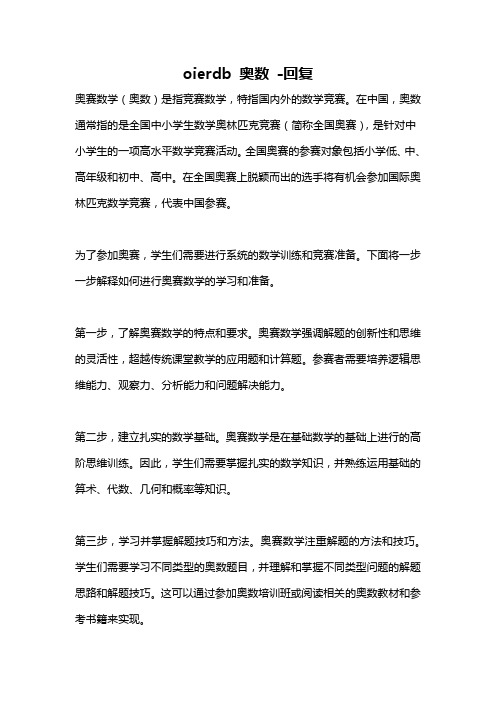 oierdb 奥数 -回复

奥赛数学（奥数）是指竞赛数学，特指国内外的数学竞赛。在中国，奥数通常指的是全国中小学生数学奥林匹克竞赛（简称全国奥赛），是针对中小学生的一项高水平数学竞赛活动。全国奥赛的参赛对象包括小学低、中、高年级和初中、高中。在全国奥赛上脱颖而出的选手将有机会参加国际奥林匹克数学竞赛，代表中国参赛。

为了参加奥赛，学生们需要进行系统的数学训练和竞赛准备。下面将一步一步解释如何进行奥赛数学的学习和准备。

第一步，了解奥赛数学的特点和要求。奥赛数学强调解题的创新性和思维的灵活性，超越传统课堂教学的应用题和计算题。参赛者需要培养逻辑思维能力、观察力、分析能力和问题解决能力。

第二步，建立扎实的数学基础。奥赛数学是在基础数学的基础上进行的高阶思维训练。因此，学生们需要掌握扎实的数学知识，并熟练运用基础的算术、代数、几何和概率等知识。

第三步，学习并掌握解题技巧和方法。奥赛数学注重解题的方法和技巧。学生们需要学习不同类型的奥数题目，并理解和掌握不同类型问题的解题思路和解题技巧。这可以通过参加奥数培训班或阅读相关的奥数教材和参考书籍来实现。